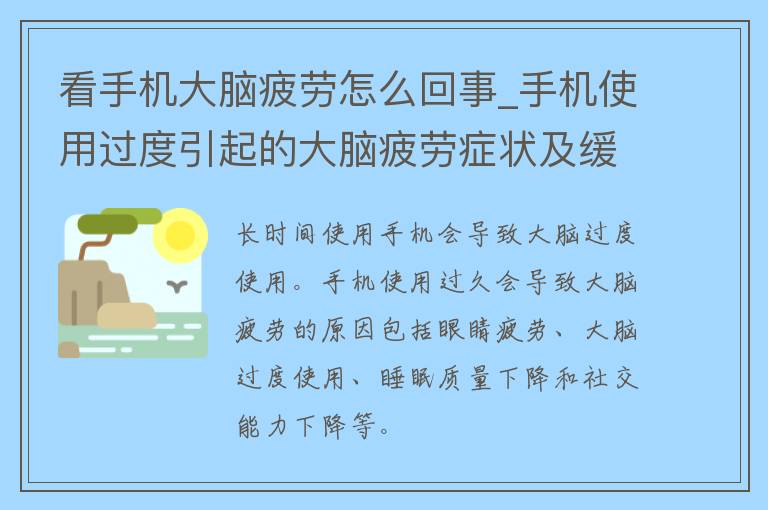 看手机大脑疲劳怎么回事_手机使用过度引起的大脑疲劳症状及缓

长时间使用手机会导致大脑过度使用。手机使用过久会导致大脑疲劳的原因包括眼睛疲劳、大脑过度使用、睡眠质量下降和社交能力下降等。